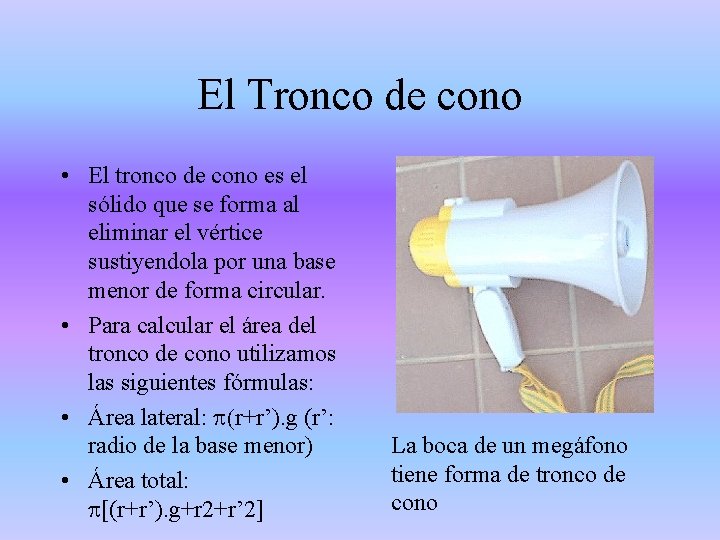 El Tronco de cono

• El tronco de cono es el sólido que se forma al eliminar el vértice sustiyendola por una base menor de forma circular.
• Para calcular el área del tronco de cono utilizamos las siguientes fórmulas:
• Área lateral: $\pi(r+r').g$ (r': radio de la base menor)
• Área total: $\pi[(r+r').g+r2+r'2]$

La boca de un megáfono tiene forma de tronco de cono